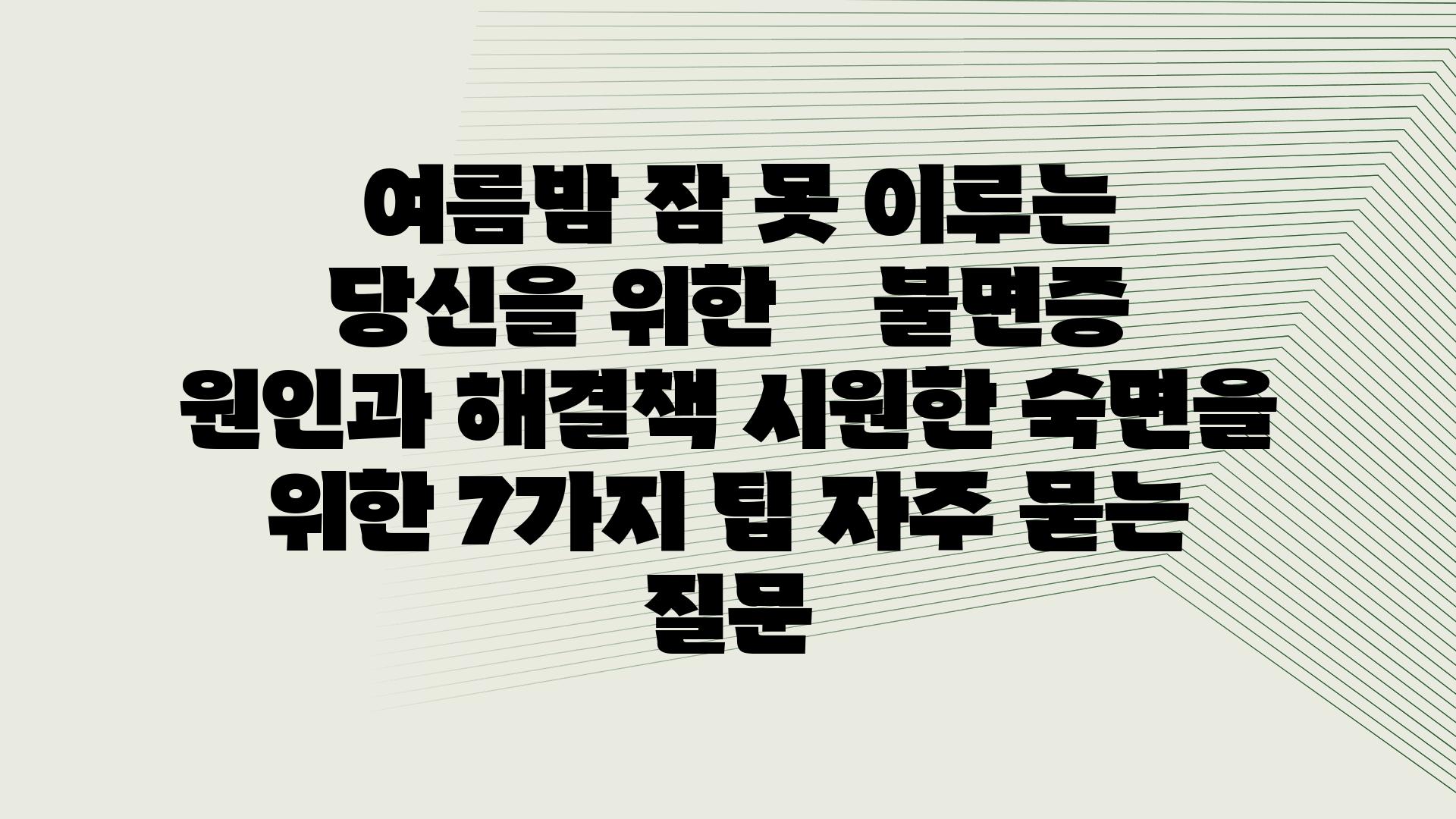 여름밤 잠 못 이루는 당신을 위한 불면증 원인과 해결책 시원한 숙면을 위한 7가지 팁 자주 묻는 질문